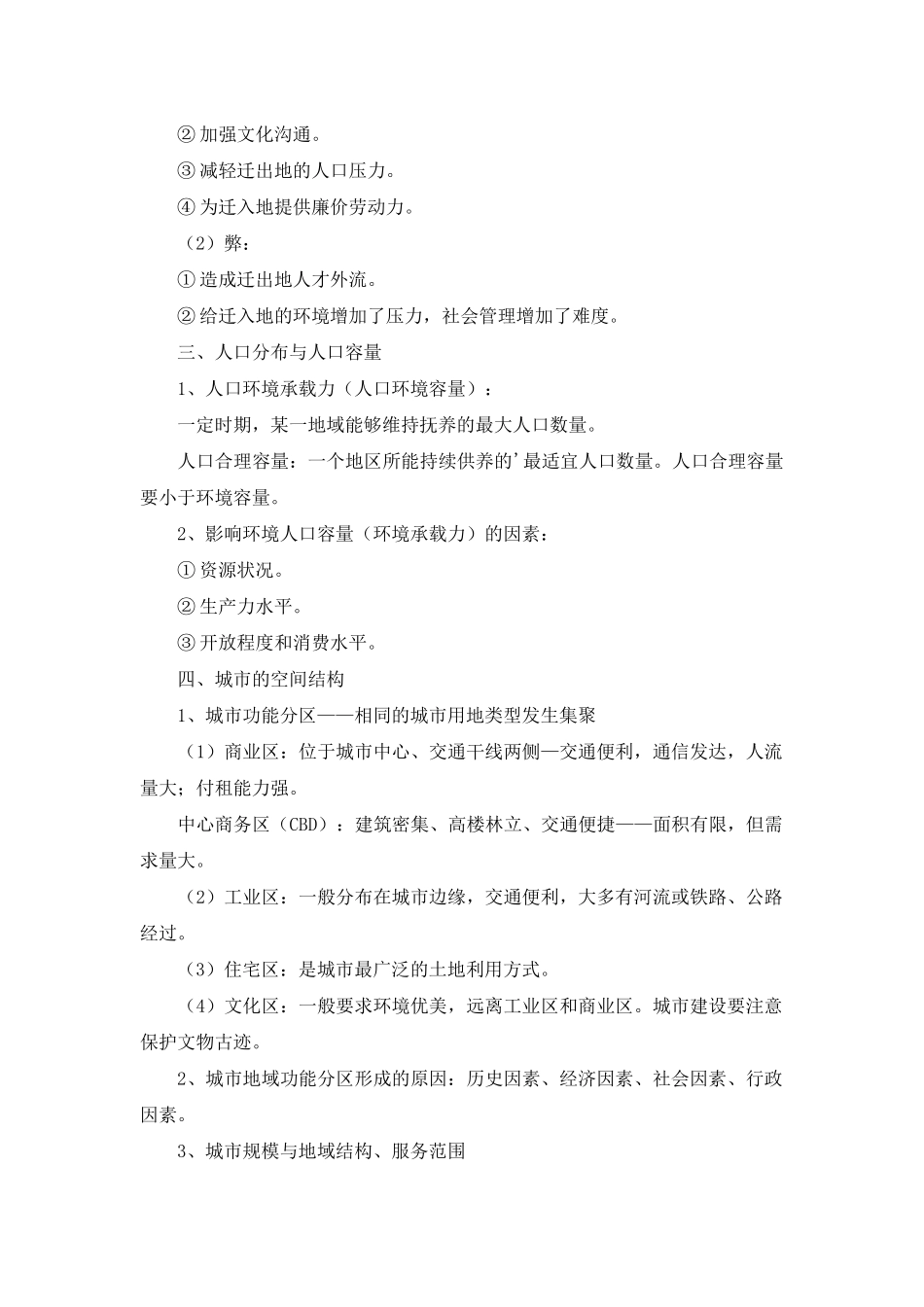 ② 加强文化沟通。

③ 减轻迁出地的人口压力。

④ 为迁入地提供廉价劳动力。

（2）弊：

① 造成迁出地人才外流。

② 给迁入地的环境增加了压力，社会管理增加了难度。

三、人口分布与人口容量

1、人口环境承载力（人口环境容量）：

一定时期，某一地域能够维持抚养的最大人口数量。

人口合理容量：一个地区所能持续供养的’最适宜人口数量。人口合理容量要小于环境容量。

2、影响环境人口容量（环境承载力）的因素：

① 资源状况。

② 生产力水平。

③ 开放程度和消费水平。

四、城市的空间结构

1、城市功能分区——相同的城市用地类型发生集聚

（1）商业区：位于城市中心、交通干线两侧—交通便利，通信发达，人流量大；付租能力强。

中心商务区（CBD）：建筑密集、高楼林立、交通便捷——面积有限，但需求量大。

（2）工业区：一般分布在城市边缘，交通便利，大多有河流或铁路、公路经过。

（3）住宅区：是城市最广泛的土地利用方式。

（4）文化区：一般要求环境优美，远离工业区和商业区。城市建设要注意保护文物古迹。

2、城市地域功能分区形成的原因：历史因素、经济因素、社会因素、行政因素。

3、城市规模与地域结构、服务范围